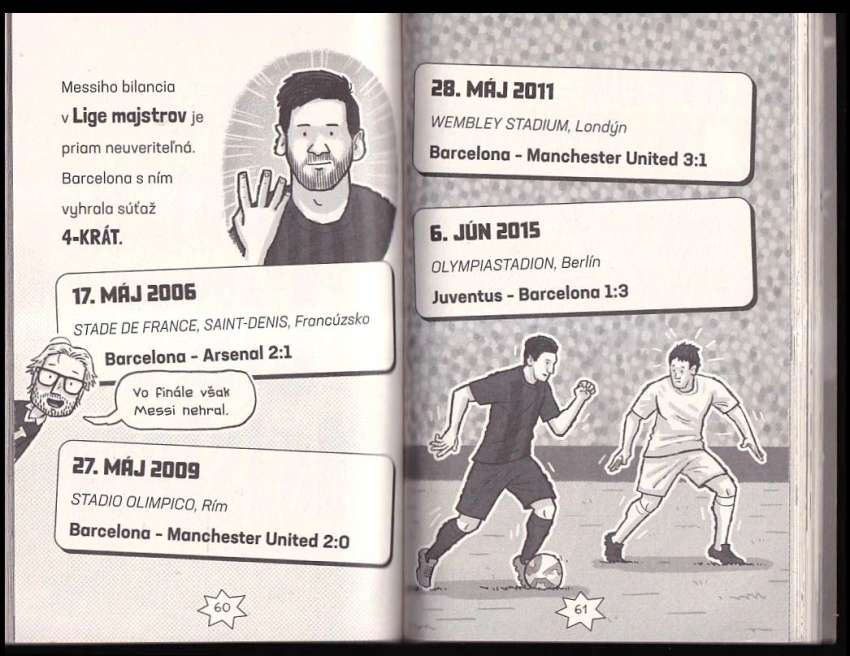 Messiho bilancia v Lige majstrov je priam neuveriteľná. Barcelona s ním vyhrala súťaž 4-KRÁT.

17. MÁJ 2006

STADE DE FRANCE, SAINT-DENIS, Francúzsko

Barcelona - Arsenal 2:1

Vo finále však Messi nehral.

27. MÁJ 2009

STADIO OLIMPICO, Rím

Barcelona - Manchester United 2:0

60

28. MÁJ 2011

WEMBLEY STADIUM, Londýn

Barcelona - Manchester United 3:1

6. JÚN 2015

OLYMPIASTADION, Berlín

Juventus - Barcelona 1:3

61